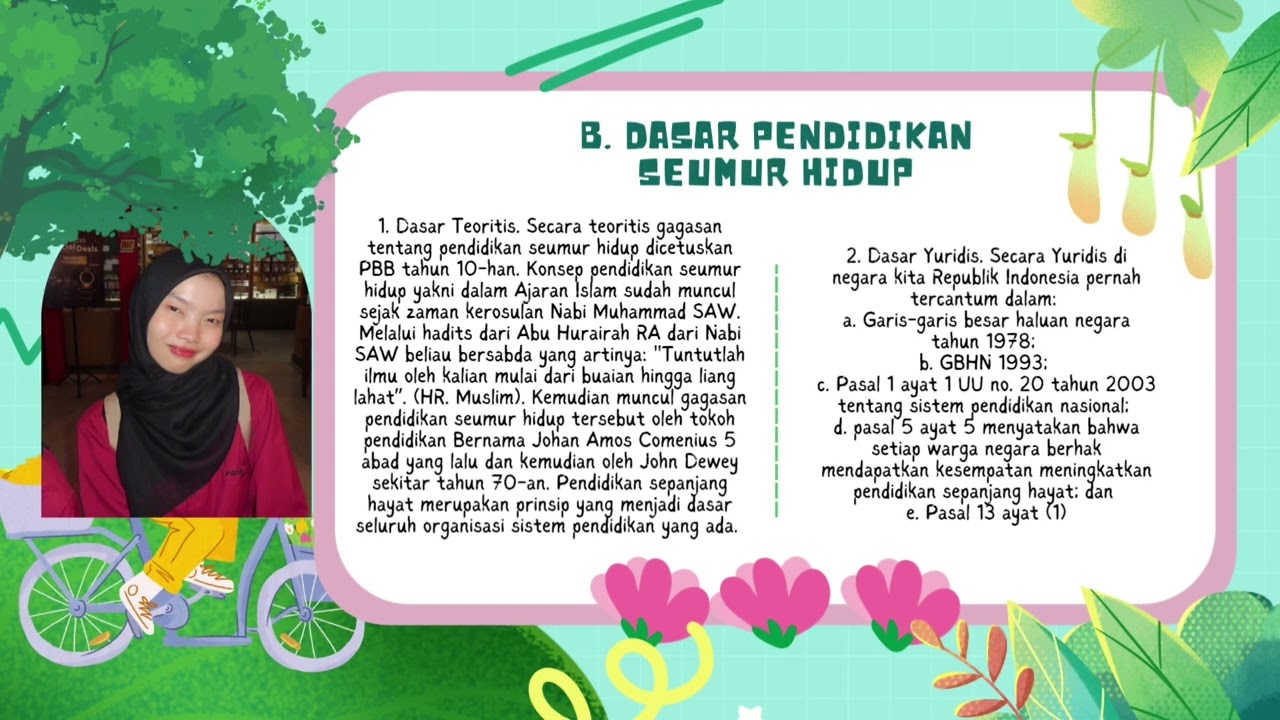 B. DASAR PENDIDIKAN SEUMUR HIDUP

1. Dasar Teoritis. Secara teoritis gagasan tentang pendidikan seumur hidup dicetuskan PBB tahun 10-han. Konsep pendidikan seumur hidup yakni dalam Ajaran Islam sudah muncul sejak zaman kerosulan Nabi Muhammad SAW. Melalui hadits dari Abu Hurairah RA dari Nabi SAW beliau bersabda yang artinya: "Tuntutlah ilmu oleh kalian mulai dari buaian hingga liang lahat". (HR. Muslim). Kemudian muncul gagasan pendidikan seumur hidup tersebut oleh tokoh pendidikan Bernama Johan Amos Comenius 5 abad yang lalu dan kemudian oleh John Dewey sekitar tahun 70-an. Pendidikan sepanjang hayat merupakan prinsip yang menjadi dasar seluruh organisasi sistem pendidikan yang ada.

2. Dasar Yuridis. Secara Yuridis di negara kita Republik Indonesia pernah tercantum dalam:
a. Garis-garis besar haluan negara tahun 1978;
b. GBHN 1993;
c. Pasal 1 ayat 1 UU no. 20 tahun 2003 tentang sistem pendidikan nasional;
d. pasal 5 ayat 5 menyatakan bahwa setiap warga negara berhak mendapatkan kesempatan meningkatkan pendidikan sepanjang hayat; dan
e. Pasal 13 ayat (1)